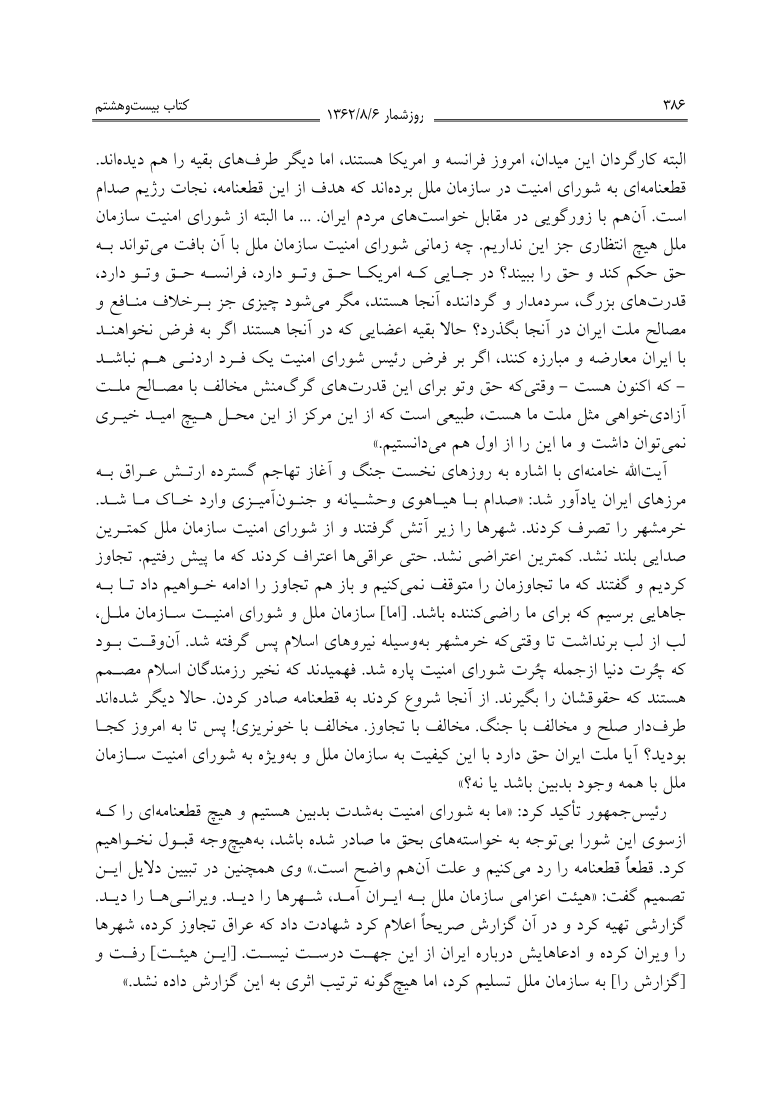 ۳۸۶ روزشمار ۱۳۶۲/۸/۶ کتاب بیست‌وهشتم

البته کارگردان این میدان، امروز فرانسه و امریکا هستند، اما دیگر طرف‌های بقیه را هم دیده‌اند. قطعنامه‌ای به شورای امنیت در سازمان ملل برده‌اند که هدف از این قطعنامه، نجات رژیم صدام است. آن‌هم با زورگویی در مقابل خواست‌های مردم ایران. ... ما البته از شورای امنیت سازمان ملل هیچ انتظاری جز این نداریم. چه زمانی شورای امنیت سازمان ملل با آن بافت می‌تواند به حق حکم کند و حق را ببیند؟ در جایی که امریکا حق وتو دارد، فرانسه حق وتو دارد، قدرت‌های بزرگ، سردمدار و گرداننده آنجا هستند، مگر می‌شود چیزی جز برخلاف منافع و مصالح ملت ایران در آنجا بگذرد؟ حالا بقیه اعضایی که در آنجا هستند اگر به فرض نخواهند با ایران معارضه و مبارزه کنند، اگر بر فرض رئیس شورای امنیت یک فرد اردنی هم نباشد - که اکنون هست - وقتی‌که حق وتو برای این قدرت‌های گرگ‌منش مخالف با مصالح ملت آزادی‌خواهی مثل ملت ما هست، طبیعی است که از این مرکز از این محل هیچ امید خیری نمی‌توان داشت و ما این را از اول هم می‌دانستیم.»

آیت‌الله خامنه‌ای با اشاره به روزهای نخست جنگ و آغاز تهاجم گسترده ارتش عراق به مرزهای ایران یادآور شد: «صدام با هیاهوی وحشیانه و جنون‌آمیزی وارد خاک ما شد. خرمشهر را تصرف کردند. شهرها را زیر آتش گرفتند و از شورای امنیت سازمان ملل کمترین صدایی بلند نشد. کمترین اعتراضی نشد. حتی عراقی‌ها اعتراف کردند که ما پیش رفتیم. تجاوز کردیم و گفتند که ما تجاوزمان را متوقف نمی‌کنیم و باز هم تجاوز را ادامه خواهیم داد تا به جاهایی برسیم که برای ما راضی‌کننده باشد. [اما] سازمان ملل و شورای امنیت سازمان ملل، لب از لب برنداشت تا وقتی‌که خرمشهر به‌وسیله نیروهای اسلام پس گرفته شد. آن‌وقت بود که چُرت دنیا ازجمله چُرت شورای امنیت پاره شد. فهمیدند که نخیر رزمندگان اسلام مصمم هستند که حقوقشان را بگیرند. از آنجا شروع کردند به قطعنامه صادر کردن. حالا دیگر شده‌اند طرف‌دار صلح و مخالف با جنگ. مخالف با تجاوز. مخالف با خونریزی! پس تا به امروز کجا بودید؟ آیا ملت ایران حق دارد با این کیفیت به سازمان ملل و به‌ویژه به شورای امنیت سازمان ملل با همه وجود بدبین باشد یا نه؟»

رئیس‌جمهور تأکید کرد: «ما به شورای امنیت به‌شدت بدبین هستیم و هیچ قطعنامه‌ای را که ازسوی این شورا بی‌توجه به خواسته‌های بحق ما صادر شده باشد، به‌هیچ‌وجه قبول نخواهیم کرد. قطعاً قطعنامه را رد می‌کنیم و علت آن‌هم واضح است.» وی همچنین در تبیین دلایل این تصمیم گفت: «هیئت اعزامی سازمان ملل به ایران آمد، شهرها را دید. ویرانی‌ها را دید. گزارشی تهیه کرد و در آن گزارش صریحاً اعلام کرد شهادت داد که عراق تجاوز کرده، شهرها را ویران کرده و ادعاهایش درباره ایران از این جهت درست نیست. [این هیئت] رفت و [گزارش را] به سازمان ملل تسلیم کرد، اما هیچ‌گونه ترتیب اثری به این گزارش داده نشد.»